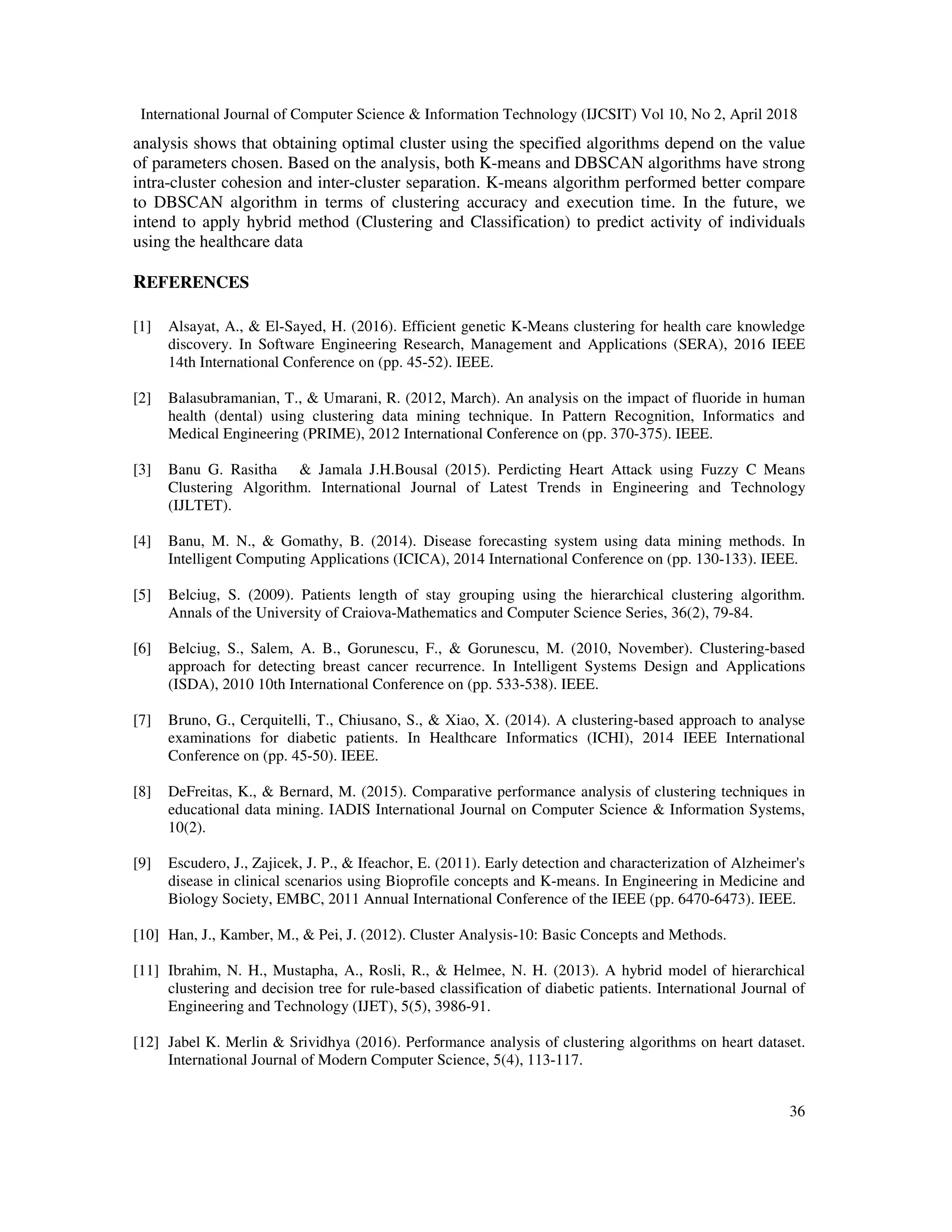 International Journal of Computer Science & Information Technology (IJCSIT) Vol 10, No 2, April 2018

analysis shows that obtaining optimal cluster using the specified algorithms depend on the value of parameters chosen. Based on the analysis, both K-means and DBSCAN algorithms have strong intra-cluster cohesion and inter-cluster separation. K-means algorithm performed better compare to DBSCAN algorithm in terms of clustering accuracy and execution time. In the future, we intend to apply hybrid method (Clustering and Classification) to predict activity of individuals using the healthcare data

REFERENCES

[1] Alsayat, A., & El-Sayed, H. (2016). Efficient genetic K-Means clustering for health care knowledge discovery. In Software Engineering Research, Management and Applications (SERA), 2016 IEEE 14th International Conference on (pp. 45-52). IEEE.

[2] Balasubramanian, T., & Umarani, R. (2012, March). An analysis on the impact of fluoride in human health (dental) using clustering data mining technique. In Pattern Recognition, Informatics and Medical Engineering (PRIME), 2012 International Conference on (pp. 370-375). IEEE.

[3] Banu G. Rasitha & Jamala J.H.Bousal (2015). Perdicting Heart Attack using Fuzzy C Means Clustering Algorithm. International Journal of Latest Trends in Engineering and Technology (IJLTET).

[4] Banu, M. N., & Gomathy, B. (2014). Disease forecasting system using data mining methods. In Intelligent Computing Applications (ICICA), 2014 International Conference on (pp. 130-133). IEEE.

[5] Belciug, S. (2009). Patients length of stay grouping using the hierarchical clustering algorithm. Annals of the University of Craiova-Mathematics and Computer Science Series, 36(2), 79-84.

[6] Belciug, S., Salem, A. B., Gorunescu, F., & Gorunescu, M. (2010, November). Clustering-based approach for detecting breast cancer recurrence. In Intelligent Systems Design and Applications (ISDA), 2010 10th International Conference on (pp. 533-538). IEEE.

[7] Bruno, G., Cerquitelli, T., Chiusano, S., & Xiao, X. (2014). A clustering-based approach to analyse examinations for diabetic patients. In Healthcare Informatics (ICHI), 2014 IEEE International Conference on (pp. 45-50). IEEE.

[8] DeFreitas, K., & Bernard, M. (2015). Comparative performance analysis of clustering techniques in educational data mining. IADIS International Journal on Computer Science & Information Systems, 10(2).

[9] Escudero, J., Zajicek, J. P., & Ifeachor, E. (2011). Early detection and characterization of Alzheimer's disease in clinical scenarios using Bioprofile concepts and K-means. In Engineering in Medicine and Biology Society, EMBC, 2011 Annual International Conference of the IEEE (pp. 6470-6473). IEEE.

[10] Han, J., Kamber, M., & Pei, J. (2012). Cluster Analysis-10: Basic Concepts and Methods.

[11] Ibrahim, N. H., Mustapha, A., Rosli, R., & Helmee, N. H. (2013). A hybrid model of hierarchical clustering and decision tree for rule-based classification of diabetic patients. International Journal of Engineering and Technology (IJET), 5(5), 3986-91.

[12] Jabel K. Merlin & Srividhya (2016). Performance analysis of clustering algorithms on heart dataset. International Journal of Modern Computer Science, 5(4), 113-117.

36